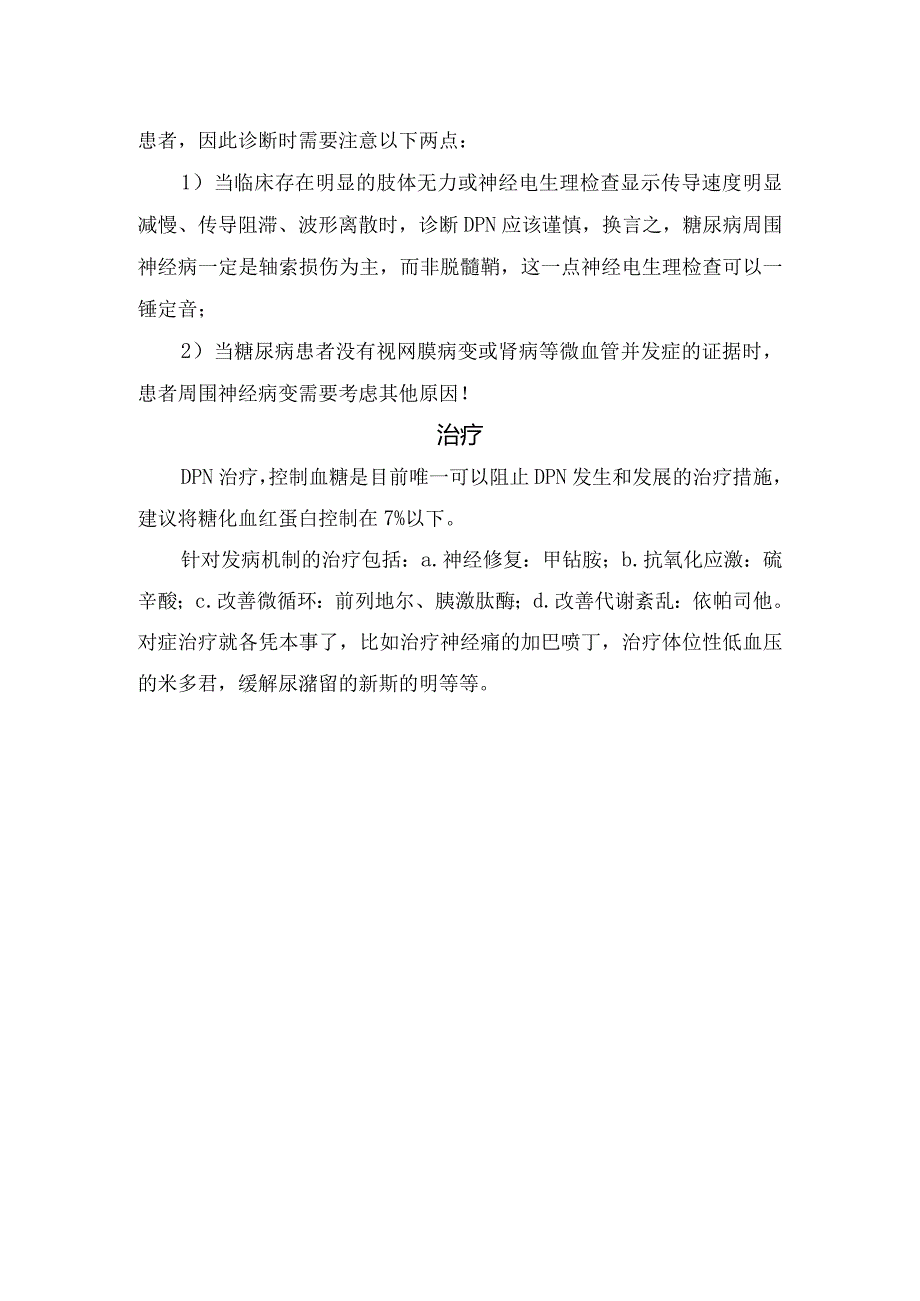 患者，因此诊断时需要注意以下两点：

1）当临床存在明显的肢体无力或神经电生理检查显示传导速度明显减慢、传导阻滞、波形离散时，诊断DPN应该谨慎，换言之，糖尿病周围神经病一定是轴索损伤为主，而非脱髓鞘，这一点神经电生理检查可以一锤定音；

2）当糖尿病患者没有视网膜病变或肾病等微血管并发症的证据时，患者周围神经病变需要考虑其他原因！

治疗

DPN治疗，控制血糖是目前唯一可以阻止DPN发生和发展的治疗措施，建议将糖化血红蛋白控制在7%以下。

针对发病机制的治疗包括：a.神经修复：甲钴胺；b.抗氧化应激：硫辛酸；c.改善微循环：前列地尔、胰激肽酶；d.改善代谢紊乱：依帕司他。对症治疗就各凭本事了，比如治疗神经痛的加巴喷丁，治疗体位性低血压的米多君，缓解尿潴留的新斯的明等等。